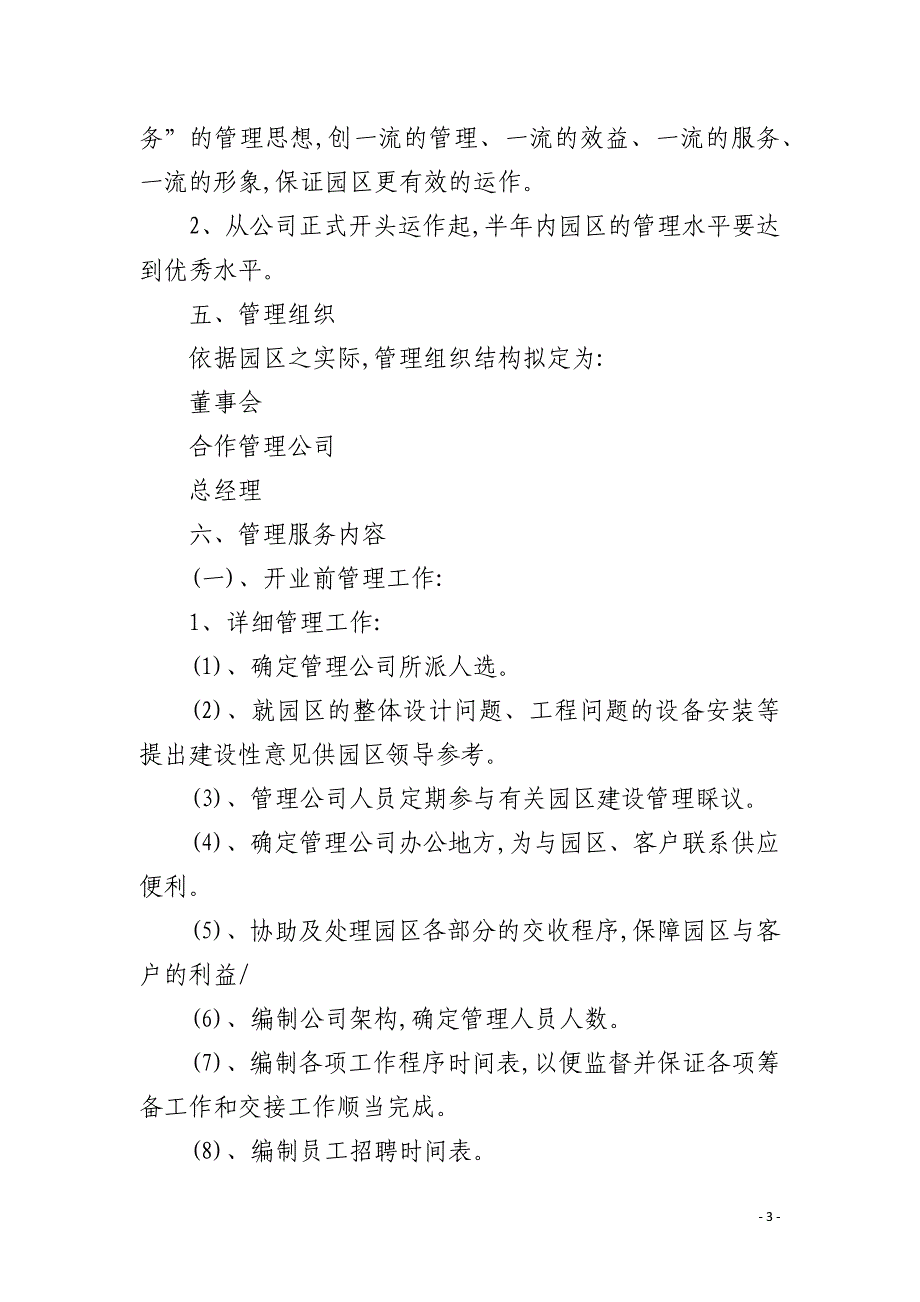 务”的管理思想,创一流的管理、一流的效益、一流的服务、一流的形象,保证园区更有效的运作。

2、从公司正式开头运作起,半年内园区的管理水平要达到优秀水平。

五、管理组织

依据园区之实际,管理组织结构拟定为:

董事会

合作管理公司

总经理

六、管理服务内容

(一)、开业前管理工作:

1、详细管理工作:

(1)、确定管理公司所派人选。

(2)、就园区的整体设计问题、工程问题的设备安装等提出建设性意见供园区领导参考。

(3)、管理公司人员定期参与有关园区建设管理睬议。

(4)、确定管理公司办公地方,为与园区、客户联系供应便利。

(5)、协助及处理园区各部分的交收程序,保障园区与客户的利益/

(6)、编制公司架构,确定管理人员人数。

(7)、编制各项工作程序时间表,以便监督并保证各项筹备工作和交接工作顺当完成。

(8)、编制员工招聘时间表。

- 3 -